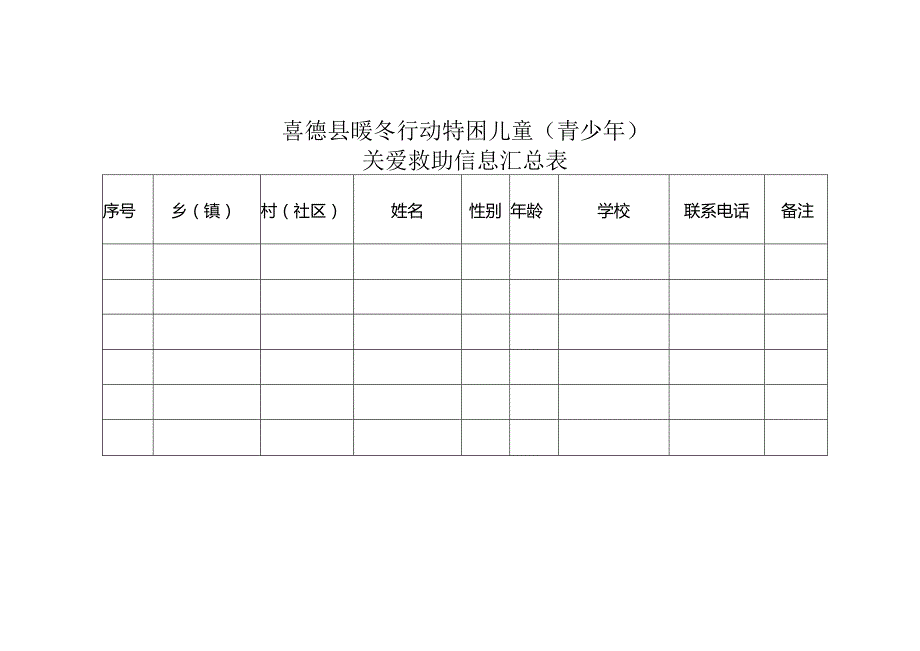 喜德县暖冬行动特困儿童（青少年）
关爱救助信息汇总表

| 序号 | 乡（镇） | 村（社区） | 姓名 | 性别 | 年龄 | 学校 | 联系电话 | 备注 |
|---|---|---|---|---|---|---|---|---|
| | | | | | | | | |
| | | | | | | | | |
| | | | | | | | | |
| | | | | | | | | |
| | | | | | | | | |
| | | | | | | | | |